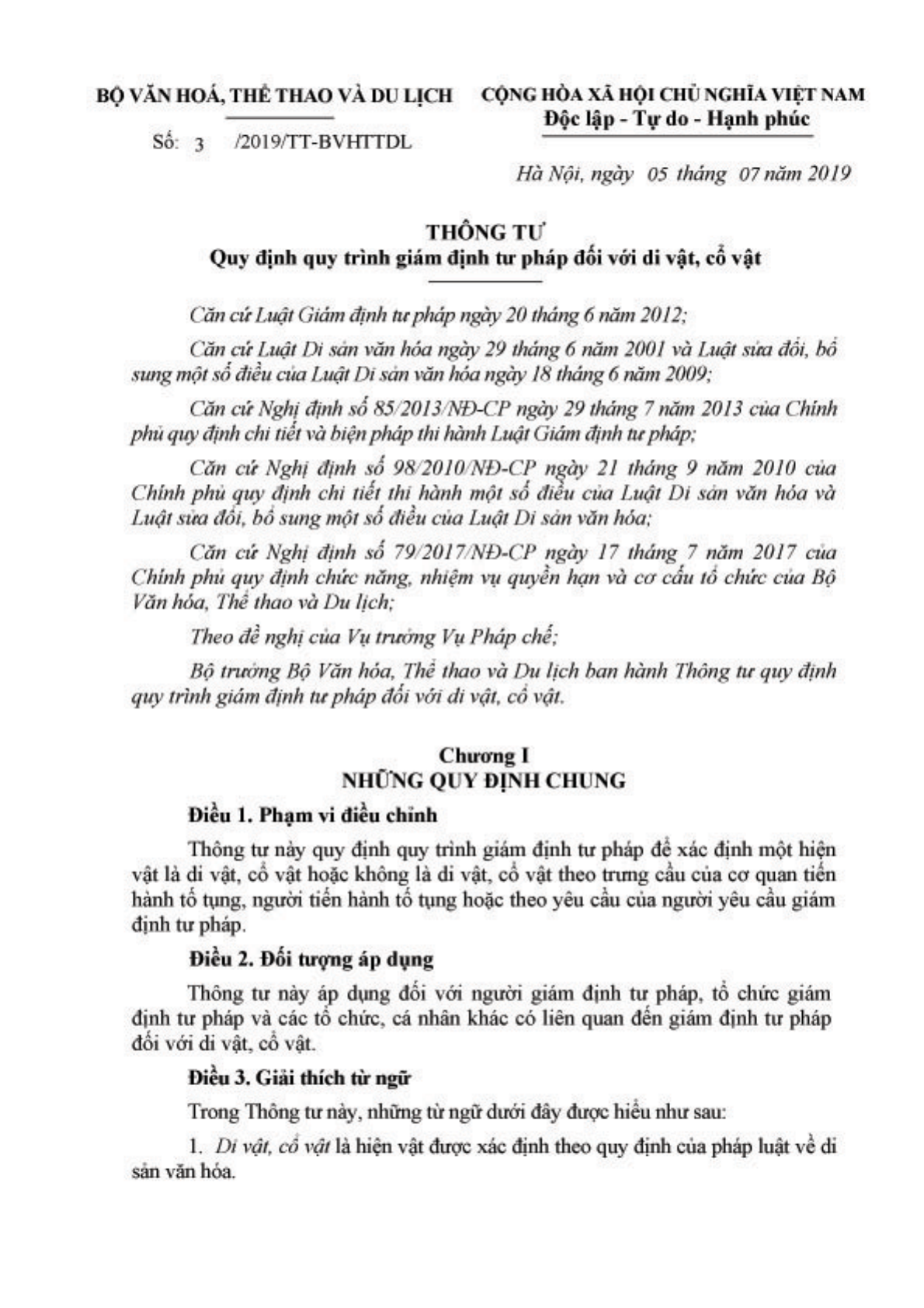 BỘ VĂN HOÁ, THỂ THAO VÀ DU LỊCH

Số: 3 /2019/TT-BVHTTDL

CỘNG HÒA XÃ HỘI CHỦ NGHĨA VIỆT NAM
Độc lập - Tự do - Hạnh phúc

Hà Nội, ngày 05 tháng 07 năm 2019

THÔNG TƯ
Quy định quy trình giám định tư pháp đối với di vật, cổ vật

Căn cứ Luật Giám định tư pháp ngày 20 tháng 6 năm 2012;

Căn cứ Luật Di sản văn hóa ngày 29 tháng 6 năm 2001 và Luật sửa đổi, bổ sung một số điều của Luật Di sản văn hóa ngày 18 tháng 6 năm 2009;

Căn cứ Nghị định số 85/2013/NĐ-CP ngày 29 tháng 7 năm 2013 của Chính phủ quy định chi tiết và biện pháp thi hành Luật Giám định tư pháp;

Căn cứ Nghị định số 98/2010/NĐ-CP ngày 21 tháng 9 năm 2010 của Chính phủ quy định chi tiết thi hành một số điều của Luật Di sản văn hóa và Luật sửa đổi, bổ sung một số điều của Luật Di sản văn hóa;

Căn cứ Nghị định số 79/2017/NĐ-CP ngày 17 tháng 7 năm 2017 của Chính phủ quy định chức năng, nhiệm vụ quyền hạn và cơ cấu tổ chức của Bộ Văn hóa, Thể thao và Du lịch;

Theo đề nghị của Vụ trưởng Vụ Pháp chế;

Bộ trưởng Bộ Văn hóa, Thể thao và Du lịch ban hành Thông tư quy định quy trình giám định tư pháp đối với di vật, cổ vật.

Chương I
NHỮNG QUY ĐỊNH CHUNG

Điều 1. Phạm vi điều chỉnh

Thông tư này quy định quy trình giám định tư pháp để xác định một hiện vật là di vật, cổ vật hoặc không là di vật, cổ vật theo trưng cầu của cơ quan tiến hành tố tụng, người tiến hành tố tụng hoặc theo yêu cầu của người yêu cầu giám định tư pháp.

Điều 2. Đối tượng áp dụng

Thông tư này áp dụng đối với người giám định tư pháp, tổ chức giám định tư pháp và các tổ chức, cá nhân khác có liên quan đến giám định tư pháp đối với di vật, cổ vật.

Điều 3. Giải thích từ ngữ

Trong Thông tư này, những từ ngữ dưới đây được hiểu như sau:

1. Di vật, cổ vật là hiện vật được xác định theo quy định của pháp luật về di sản văn hóa.